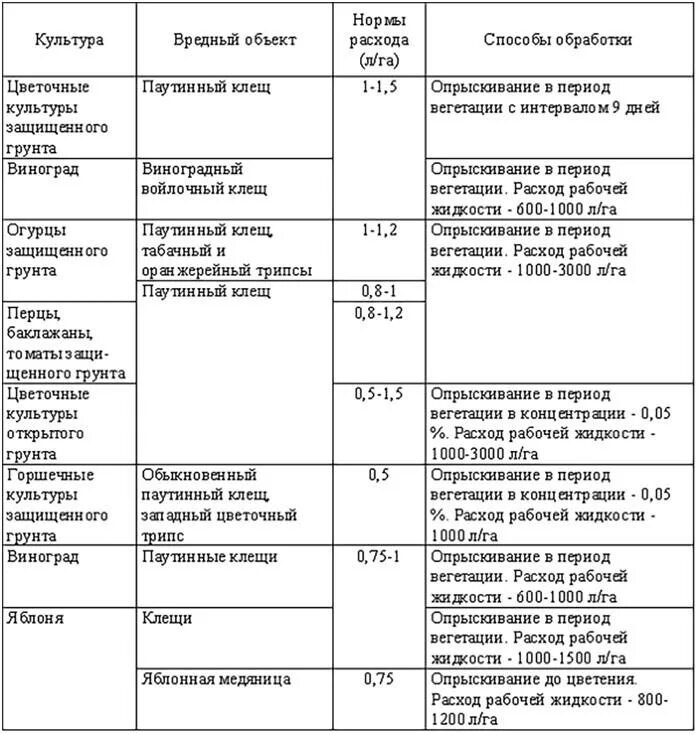 | Культура | Вредный объект | Нормы расхода (л/га) | Способы обработки |
|---|---|---|---|
| Цветочные культуры защищенного грунта | Паутинный клещ | 1-1,5 | Опрыскивание в период вегетации с интервалом 9 дней |
| Виноград | Виноградный войлочный клещ | | Опрыскивание в период вегетации. Расход рабочей жидкости - 600-1000 л/га |
| Огурцы защищенного грунта | Паутинный клещ, табачный и оранжерейный трипсы | 1-1,2 | Опрыскивание в период вегетации. Расход рабочей жидкости - 1000-3000 л/га |
| | Паутинный клещ | 0,8-1 | |
| Перцы, баклажаны, томаты защищенного грунта | | 0,8-1,2 | |
| Цветочные культуры открытого грунта | | 0,5-1,5 | Опрыскивание в период вегетации в концентрации - 0,05 %. Расход рабочей жидкости - 1000-3000 л/га |
| Горшечные культуры защищенного грунта | Обыкновенный паутинный клещ, западный цветочный трипс | 0,5 | Опрыскивание в период вегетации в концентрации - 0,05 %. Расход рабочей жидкости - 1000 л/га |
| Виноград | Паутинные клещи | 0,75-1 | Опрыскивание в период вегетации. Расход рабочей жидкости - 600-1000 л/га |
| Яблоня | Клещи | | Опрыскивание в период вегетации. Расход рабочей жидкости - 1000-1500 л/га |
| | Яблонная медяница | 0,75 | Опрыскивание до цветения. Расход рабочей жидкости - 800-1200 л/га |